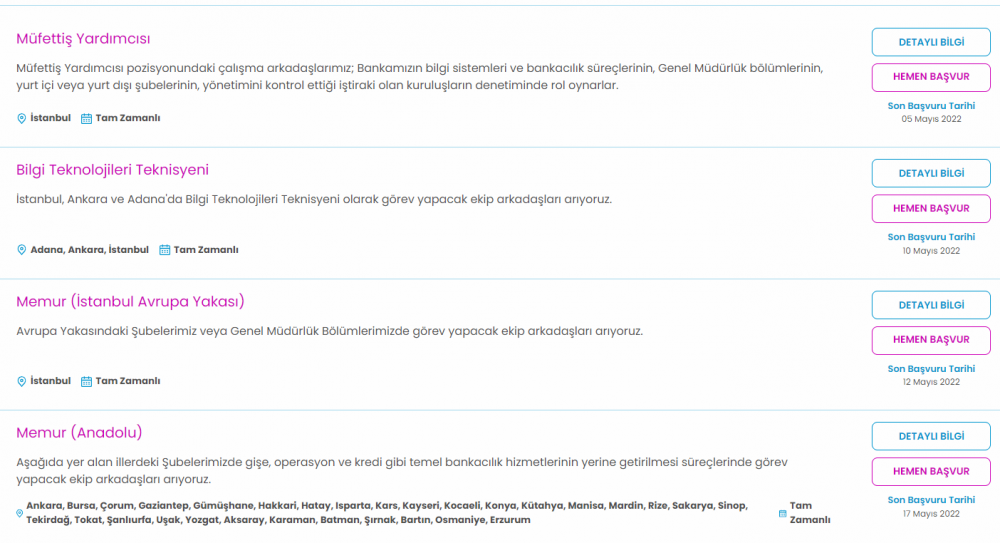 Müfettiş Yardımcısı

Müfettiş Yardımcısı pozisyonundaki çalışma arkadaşlarımız; Bankamızın bilgi sistemleri ve bankacılık süreçlerinin, Genel Müdürlük bölümlerinin, yurt içi veya yurt dışı şubelerinin, yönetimini kontrol ettiği iştiraki olan kuruluşların denetiminde rol oynarlar.

İstanbul Tam Zamanlı

DETAYLI BİLGİ
HEMEN BAŞVUR
Son Başvuru Tarihi
05 Mayıs 2022

Bilgi Teknolojileri Teknisyeni

İstanbul, Ankara ve Adana'da Bilgi Teknolojileri Teknisyeni olarak görev yapacak ekip arkadaşları arıyoruz.

Adana, Ankara, İstanbul Tam Zamanlı

DETAYLI BİLGİ
HEMEN BAŞVUR
Son Başvuru Tarihi
10 Mayıs 2022

Memur (İstanbul Avrupa Yakası)

Avrupa Yakasındaki Şubelerimiz veya Genel Müdürlük Bölümlerimizde görev yapacak ekip arkadaşları arıyoruz.

İstanbul Tam Zamanlı

DETAYLI BİLGİ
HEMEN BAŞVUR
Son Başvuru Tarihi
12 Mayıs 2022

Memur (Anadolu)

Aşağıda yer alan illerdeki Şubelerimizde gişe, operasyon ve kredi gibi temel bankacılık hizmetlerinin yerine getirilmesi süreçlerinde görev yapacak ekip arkadaşları arıyoruz.

Ankara, Bursa, Çorum, Gaziantep, Gümüşhane, Hakkari, Hatay, Isparta, Kars, Kayseri, Kocaeli, Konya, Kütahya, Manisa, Mardin, Rize, Sakarya, Sinop, Tekirdağ, Tokat, Şanlıurfa, Uşak, Yozgat, Aksaray, Karaman, Batman, Şırnak, Bartın, Osmaniye, Erzurum Tam Zamanlı

DETAYLI BİLGİ
HEMEN BAŞVUR
Son Başvuru Tarihi
17 Mayıs 2022